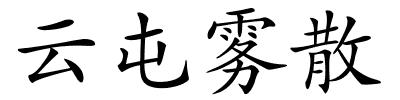 云屯雾散